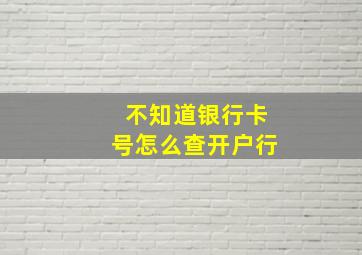 不知道银行卡号怎么查开户行